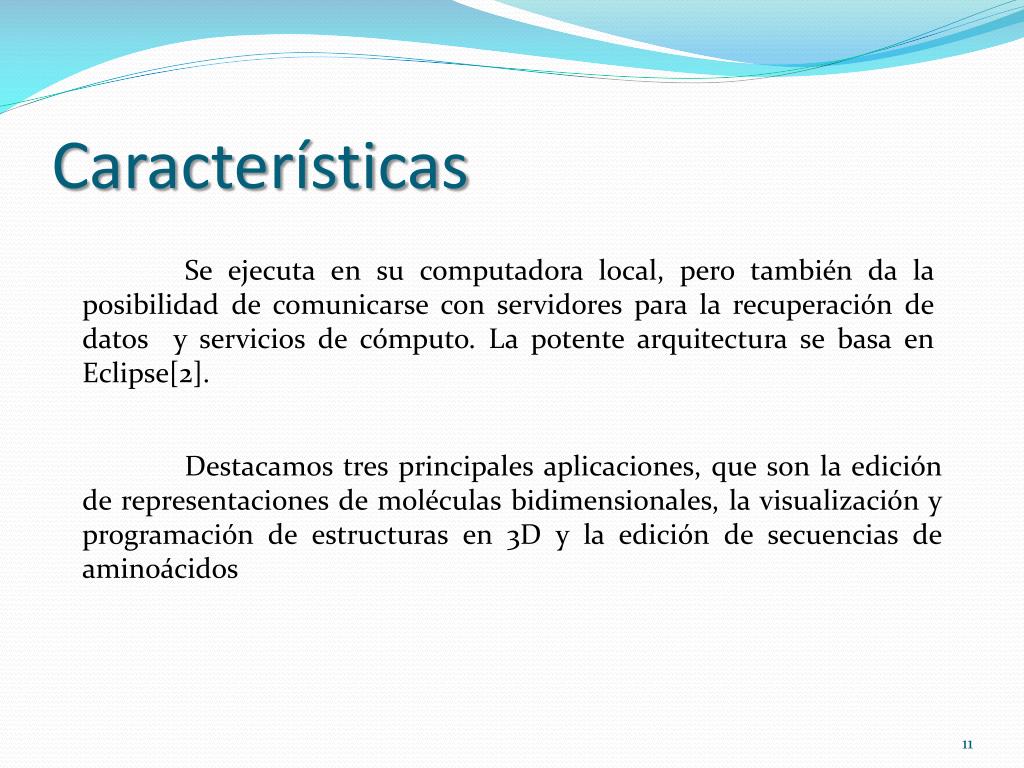 Características

Se ejecuta en su computadora local, pero también da la posibilidad de comunicarse con servidores para la recuperación de datos y servicios de cómputo. La potente arquitectura se basa en Eclipse[2].

Destacamos tres principales aplicaciones, que son la edición de representaciones de moléculas bidimensionales, la visualización y programación de estructuras en 3D y la edición de secuencias de aminoácidos

11